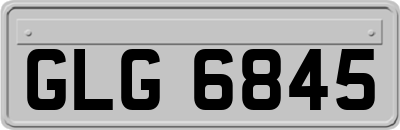 GLG 6845